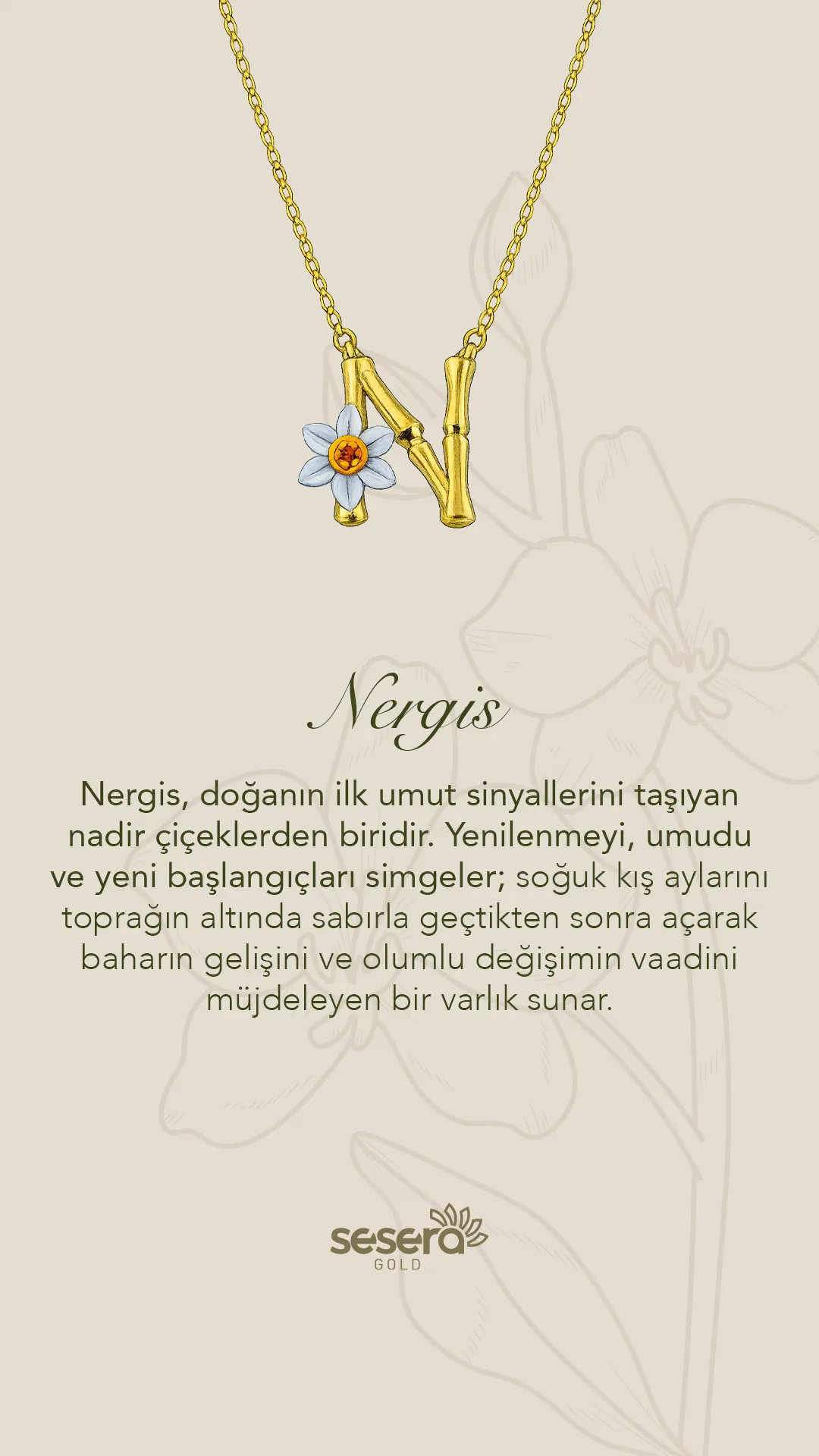 Nergis

Nergis, doğanın ilk umut sinyallerini taşıyan nadir çiçeklerden biridir. Yenilenmeyi, umudu ve yeni başlangıçları simgeler; soğuk kış aylarını toprağın altında sabırla geçtikten sonra açarak baharın gelişini ve olumlu değişimin vaadini müjdeleyen bir varlık sunar.

sesera
GOLD